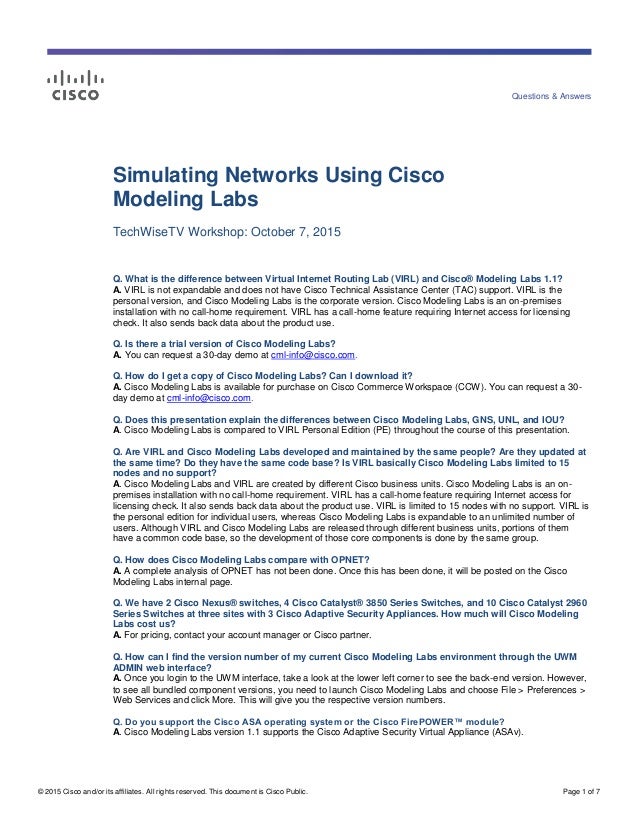 CISCO

Questions & Answers

Simulating Networks Using Cisco Modeling Labs

TechWiseTV Workshop: October 7, 2015

Q. What is the difference between Virtual Internet Routing Lab (VIRL) and Cisco® Modeling Labs 1.1?
A. VIRL is not expandable and does not have Cisco Technical Assistance Center (TAC) support. VIRL is the personal version, and Cisco Modeling Labs is the corporate version. Cisco Modeling Labs is an on-premises installation with no call-home requirement. VIRL has a call-home feature requiring Internet access for licensing check. It also sends back data about the product use.

Q. Is there a trial version of Cisco Modeling Labs?
A. You can request a 30-day demo at cml-info@cisco.com.

Q. How do I get a copy of Cisco Modeling Labs? Can I download it?
A. Cisco Modeling Labs is available for purchase on Cisco Commerce Workspace (CCW). You can request a 30-day demo at cml-info@cisco.com.

Q. Does this presentation explain the differences between Cisco Modeling Labs, GNS, UNL, and IOU?
A. Cisco Modeling Labs is compared to VIRL Personal Edition (PE) throughout the course of this presentation.

Q. Are VIRL and Cisco Modeling Labs developed and maintained by the same people? Are they updated at the same time? Do they have the same code base? Is VIRL basically Cisco Modeling Labs limited to 15 nodes and no support?
A. Cisco Modeling Labs and VIRL are created by different Cisco business units. Cisco Modeling Labs is an on-premises installation with no call-home requirement. VIRL has a call-home feature requiring Internet access for licensing check. It also sends back data about the product use. VIRL is limited to 15 nodes with no support. VIRL is the personal edition for individual users, whereas Cisco Modeling Labs is expandable to an unlimited number of users. Although VIRL and Cisco Modeling Labs are released through different business units, portions of them have a common code base, so the development of those core components is done by the same group.

Q. How does Cisco Modeling Labs compare with OPNET?
A. A complete analysis of OPNET has not been done. Once this has been done, it will be posted on the Cisco Modeling Labs internal page.

Q. We have 2 Cisco Nexus® switches, 4 Cisco Catalyst® 3850 Series Switches, and 10 Cisco Catalyst 2960 Series Switches at three sites with 3 Cisco Adaptive Security Appliances. How much will Cisco Modeling Labs cost us?
A. For pricing, contact your account manager or Cisco partner.

Q. How can I find the version number of my current Cisco Modeling Labs environment through the UWM ADMIN web interface?
A. Once you login to the UWM interface, take a look at the lower left corner to see the back-end version. However, to see all bundled component versions, you need to launch Cisco Modeling Labs and choose File > Preferences > Web Services and click More. This will give you the respective version numbers.

Q. Do you support the Cisco ASA operating system or the Cisco FirePOWER™ module?
A. Cisco Modeling Labs version 1.1 supports the Cisco Adaptive Security Virtual Appliance (ASAv).

© 2015 Cisco and/or its affiliates. All rights reserved. This document is Cisco Public.

Page 1 of 7